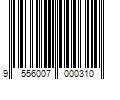 9 556007 000310